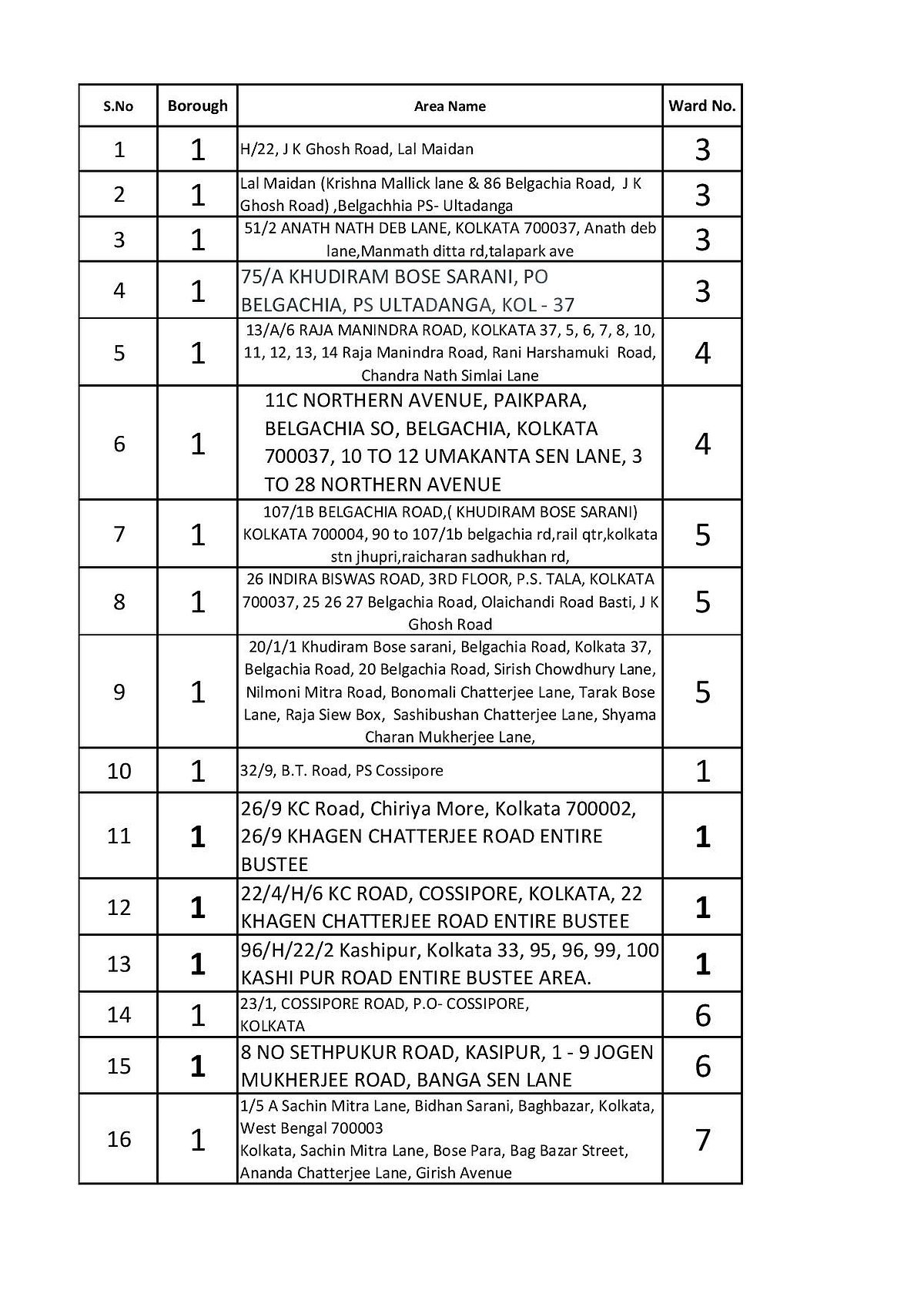 | S.No | Borough | Area Name | Ward No. |
|---|---|---|---|
| 1 | 1 | H/22, J K Ghosh Road, Lal Maidan | 3 |
| 2 | 1 | Lal Maidan (Krishna Mallick lane & 86 Belgachia Road, J K Ghosh Road) ,Belgachhia PS- Ultadanga | 3 |
| 3 | 1 | 51/2 ANATH NATH DEB LANE, KOLKATA 700037, Anath deb lane,Manmath ditta rd,talapark ave | 3 |
| 4 | 1 | 75/A KHUDIRAM BOSE SARANI, PO BELGACHIA, PS ULTADANGA, KOL - 37 | 3 |
| 5 | 1 | 13/A/6 RAJA MANINDRA ROAD, KOLKATA 37, 5, 6, 7, 8, 10, 11, 12, 13, 14 Raja Manindra Road, Rani Harshamuki Road, Chandra Nath Simlai Lane | 4 |
| 6 | 1 | 11C NORTHERN AVENUE, PAIKPARA, BELGACHIA SO, BELGACHIA, KOLKATA 700037, 10 TO 12 UMAKANTA SEN LANE, 3 TO 28 NORTHERN AVENUE | 4 |
| 7 | 1 | 107/1B BELGACHIA ROAD,( KHUDIRAM BOSE SARANI) KOLKATA 700004, 90 to 107/1b belgachia rd,rail qtr,kolkata stn jhupri,raicharan sadhukhan rd, | 5 |
| 8 | 1 | 26 INDIRA BISWAS ROAD, 3RD FLOOR, P.S. TALA, KOLKATA 700037, 25 26 27 Belgachia Road, Olaichandi Road Basti, J K Ghosh Road | 5 |
| 9 | 1 | 20/1/1 Khudiram Bose sarani, Belgachia Road, Kolkata 37, Belgachia Road, 20 Belgachia Road, Sirish Chowdhury Lane, Nilmoni Mitra Road, Bonomali Chatterjee Lane, Tarak Bose Lane, Raja Siew Box, Sashibushan Chatterjee Lane, Shyama Charan Mukherjee Lane, | 5 |
| 10 | 1 | 32/9, B.T. Road, PS Cossipore | 1 |
| 11 | 1 | 26/9 KC Road, Chiriya More, Kolkata 700002, 26/9 KHAGEN CHATTERJEE ROAD ENTIRE BUSTEE | 1 |
| 12 | 1 | 22/4/H/6 KC ROAD, COSSIPORE, KOLKATA, 22 KHAGEN CHATTERJEE ROAD ENTIRE BUSTEE | 1 |
| 13 | 1 | 96/H/22/2 Kashipur, Kolkata 33, 95, 96, 99, 100 KASHI PUR ROAD ENTIRE BUSTEE AREA. | 1 |
| 14 | 1 | 23/1, COSSIPORE ROAD, P.O- COSSIPORE, KOLKATA | 6 |
| 15 | 1 | 8 NO SETHPUKUR ROAD, KASIPUR, 1 - 9 JOGEN MUKHERJEE ROAD, BANGA SEN LANE | 6 |
| 16 | 1 | 1/5 A Sachin Mitra Lane, Bidhan Sarani, Baghbazar, Kolkata, West Bengal 700003 Kolkata, Sachin Mitra Lane, Bose Para, Bag Bazar Street, Ananda Chatterjee Lane, Girish Avenue | 7 |